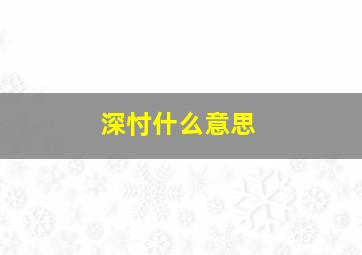 深忖什么意思